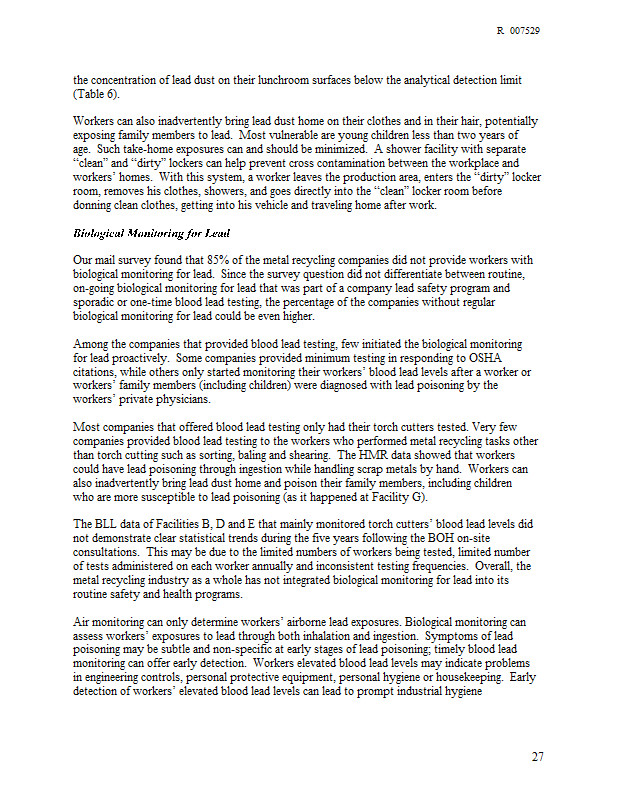 R 007529

the concentration of lead dust on their lunchroom surfaces below the analytical detection limit (Table 6).

Workers can also inadvertently bring lead dust home on their clothes and in their hair, potentially exposing family members to lead. Most vulnerable are young children less than two years of age. Such take-home exposures can and should be minimized. A shower facility with separate "clean" and "dirty" lockers can help prevent cross contamination between the workplace and workers' homes. With this system, a worker leaves the production area, enters the "dirty" locker room, removes his clothes, showers, and goes directly into the "clean" locker room before donning clean clothes, getting into his vehicle and traveling home after work.

Biological Monitoring for Lead

Our mail survey found that 85% of the metal recycling companies did not provide workers with biological monitoring for lead. Since the survey question did not differentiate between routine, on-going biological monitoring for lead that was part of a company lead safety program and sporadic or one-time blood lead testing, the percentage of the companies without regular biological monitoring for lead could be even higher.

Among the companies that provided blood lead testing, few initiated the biological monitoring for lead proactively. Some companies provided minimum testing in responding to OSHA citations, while others only started monitoring their workers' blood lead levels after a worker or workers' family members (including children) were diagnosed with lead poisoning by the workers' private physicians.

Most companies that offered blood lead testing only had their torch cutters tested. Very few companies provided blood lead testing to the workers who performed metal recycling tasks other than torch cutting such as sorting, baling and shearing. The HMR data showed that workers could have lead poisoning through ingestion while handling scrap metals by hand. Workers can also inadvertently bring lead dust home and poison their family members, including children who are more susceptible to lead poisoning (as it happened at Facility G).

The BLL data of Facilities B, D and E that mainly monitored torch cutters' blood lead levels did not demonstrate clear statistical trends during the five years following the BOH on-site consultations. This may be due to the limited numbers of workers being tested, limited number of tests administered on each worker annually and inconsistent testing frequencies. Overall, the metal recycling industry as a whole has not integrated biological monitoring for lead into its routine safety and health programs.

Air monitoring can only determine workers' airborne lead exposures. Biological monitoring can assess workers' exposures to lead through both inhalation and ingestion. Symptoms of lead poisoning may be subtle and non-specific at early stages of lead poisoning; timely blood lead monitoring can offer early detection. Workers elevated blood lead levels may indicate problems in engineering controls, personal protective equipment, personal hygiene or housekeeping. Early detection of workers' elevated blood lead levels can lead to prompt industrial hygiene

27